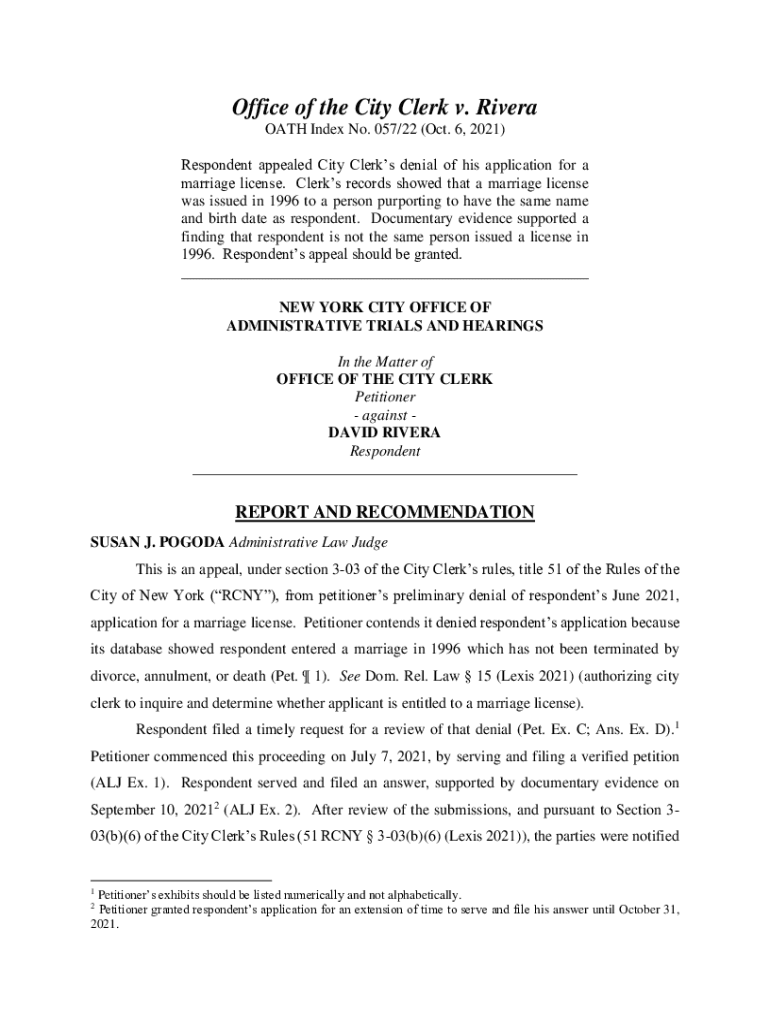 Office of the City Clerk v. Rivera

OATH Index No. 057/22 (Oct. 6, 2021)

Respondent appealed City Clerk's denial of his application for a marriage license. Clerk's records showed that a marriage license was issued in 1996 to a person purporting to have the same name and birth date as respondent. Documentary evidence supported a finding that respondent is not the same person issued a license in 1996. Respondent's appeal should be granted.

NEW YORK CITY OFFICE OF
ADMINISTRATIVE TRIALS AND HEARINGS

In the Matter of
OFFICE OF THE CITY CLERK
Petitioner
- against -
DAVID RIVERA
Respondent

REPORT AND RECOMMENDATION

SUSAN J. POGODA Administrative Law Judge

This is an appeal, under section 3-03 of the City Clerk's rules, title 51 of the Rules of the City of New York ("RCNY"), from petitioner's preliminary denial of respondent's June 2021, application for a marriage license. Petitioner contends it denied respondent's application because its database showed respondent entered a marriage in 1996 which has not been terminated by divorce, annulment, or death (Pet. ¶ 1). See Dom. Rel. Law § 15 (Lexis 2021) (authorizing city clerk to inquire and determine whether applicant is entitled to a marriage license).

Respondent filed a timely request for a review of that denial (Pet. Ex. C; Ans. Ex. D).$^1$ Petitioner commenced this proceeding on July 7, 2021, by serving and filing a verified petition (ALJ Ex. 1). Respondent served and filed an answer, supported by documentary evidence on September 10, 2021$^2$ (ALJ Ex. 2). After review of the submissions, and pursuant to Section 3-03(b)(6) of the City Clerk's Rules (51 RCNY § 3-03(b)(6) (Lexis 2021)), the parties were notified

$^1$ Petitioner's exhibits should be listed numerically and not alphabetically.
$^2$ Petitioner granted respondent's application for an extension of time to serve and file his answer until October 31, 2021.